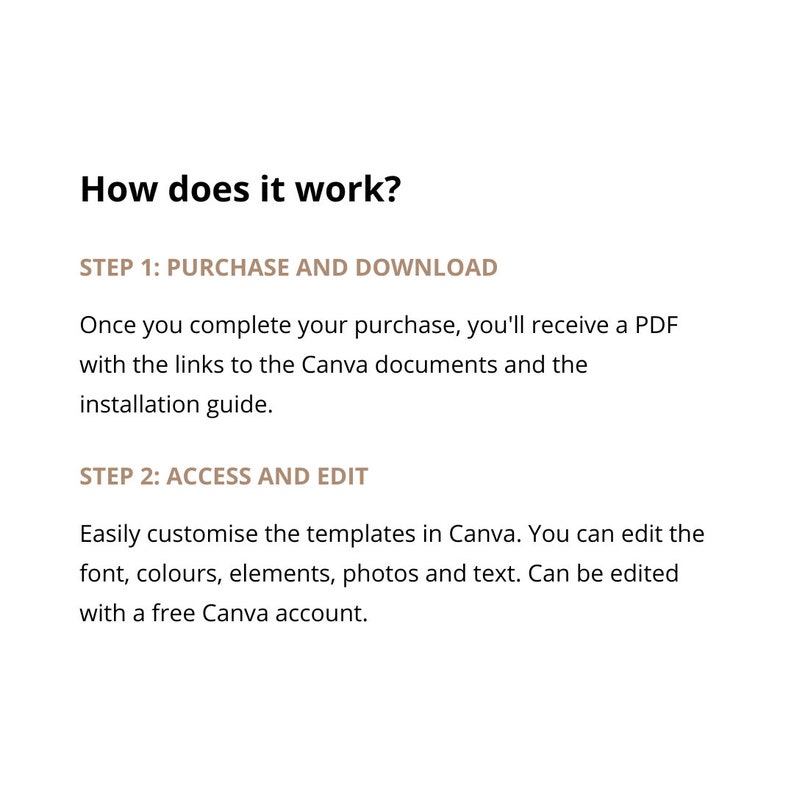 How does it work?

STEP 1: PURCHASE AND DOWNLOAD

Once you complete your purchase, you'll receive a PDF with the links to the Canva documents and the installation guide.

STEP 2: ACCESS AND EDIT

Easily customise the templates in Canva. You can edit the font, colours, elements, photos and text. Can be edited with a free Canva account.